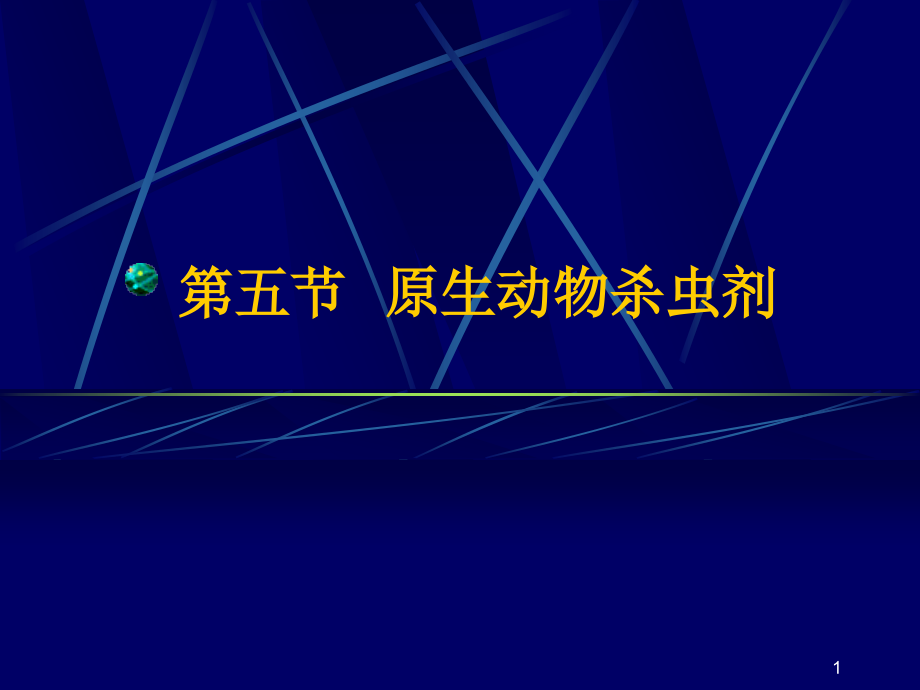 第五节 原生动物杀虫剂

1